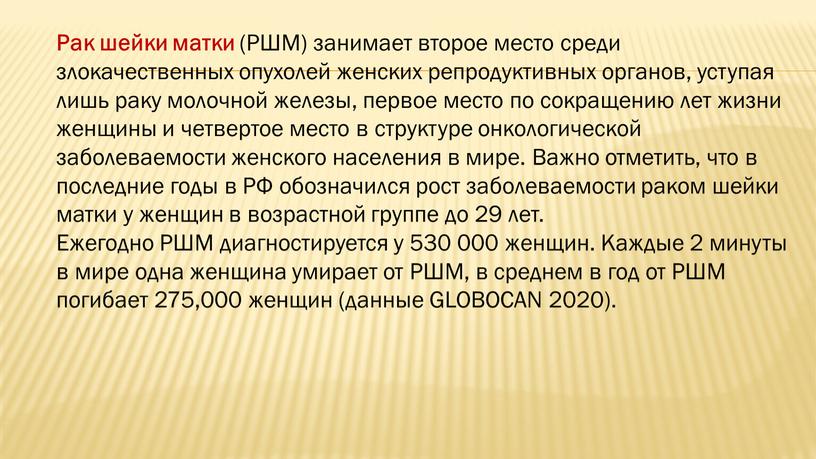 Рак шейки матки (РШМ) занимает второе место среди злокачественных опухолей женских репродуктивных органов, уступая лишь раку молочной железы, первое место по сокращению лет жизни женщины и четвертое место в структуре онкологической заболеваемости женского населения в мире. Важно отметить, что в последние годы в РФ обозначился рост заболеваемости раком шейки матки у женщин в возрастной группе до 29 лет.
Ежегодно РШМ диагностируется у 530 000 женщин. Каждые 2 минуты в мире одна женщина умирает от РШМ, в среднем в год от РШМ погибает 275,000 женщин (данные GLOBOCAN 2020).